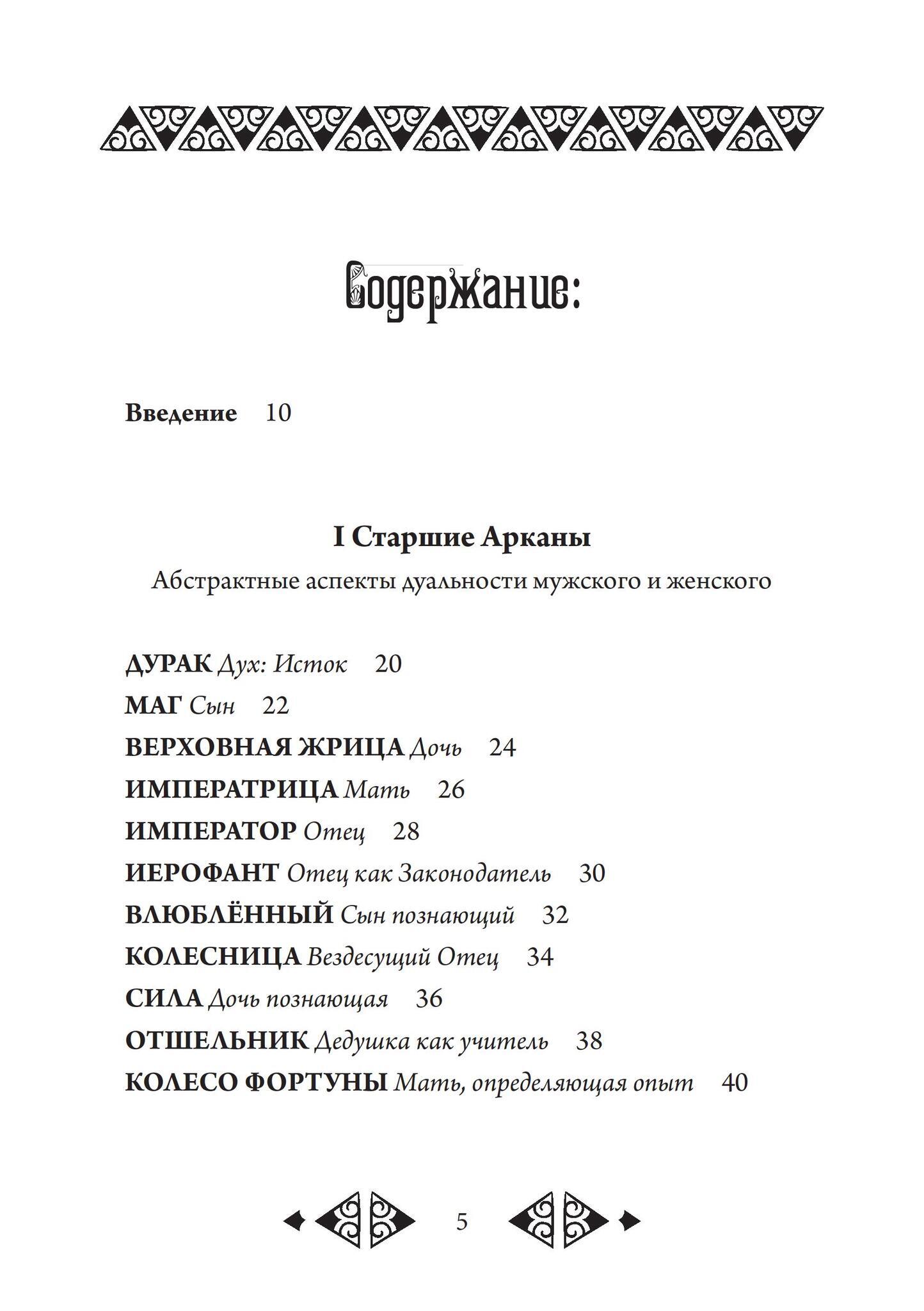 Содержание:

Введение 10

I Старшие Арканы

Абстрактные аспекты дуальности мужского и женского

ДУРАК Дух: Исток 20
МАГ Сын 22
ВЕРХОВНАЯ ЖРИЦА Дочь 24
ИМПЕРАТРИЦА Мать 26
ИМПЕРАТОР Отец 28
ИЕРОФАНТ Отец как Законодатель 30
ВЛЮБЛЁННЫЙ Сын познающий 32
КОЛЕСНИЦА Вездесущий Отец 34
СИЛА Дочь познающая 36
ОТШЕЛЬНИК Дедушка как учитель 38
КОЛЕСО ФОРТУНЫ Мать, определяющая опыт 40

5